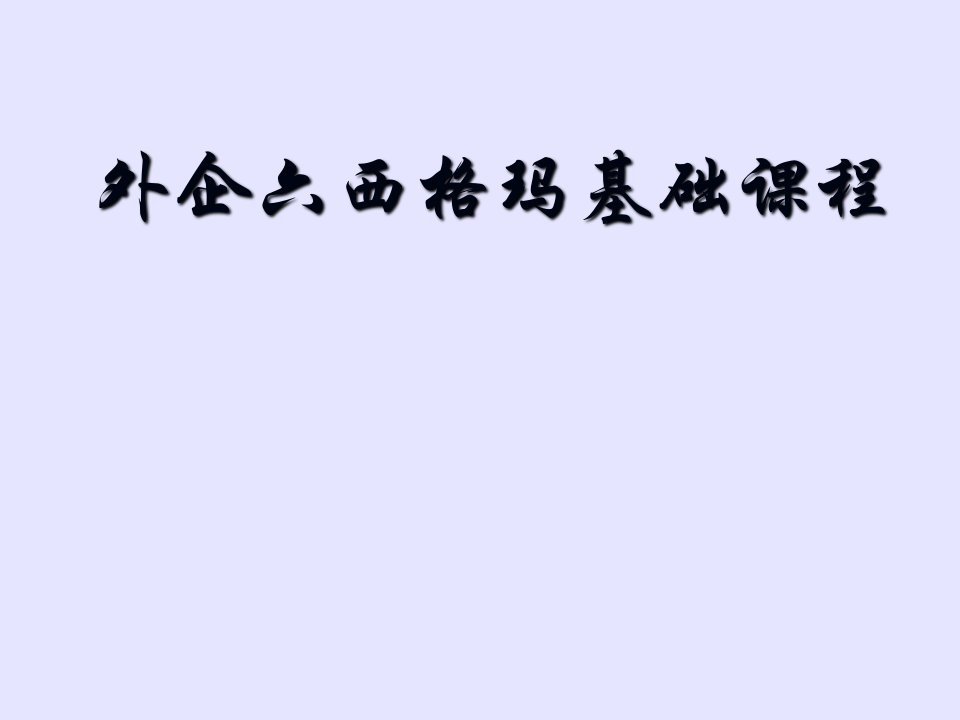 外企六西格玛基础课程